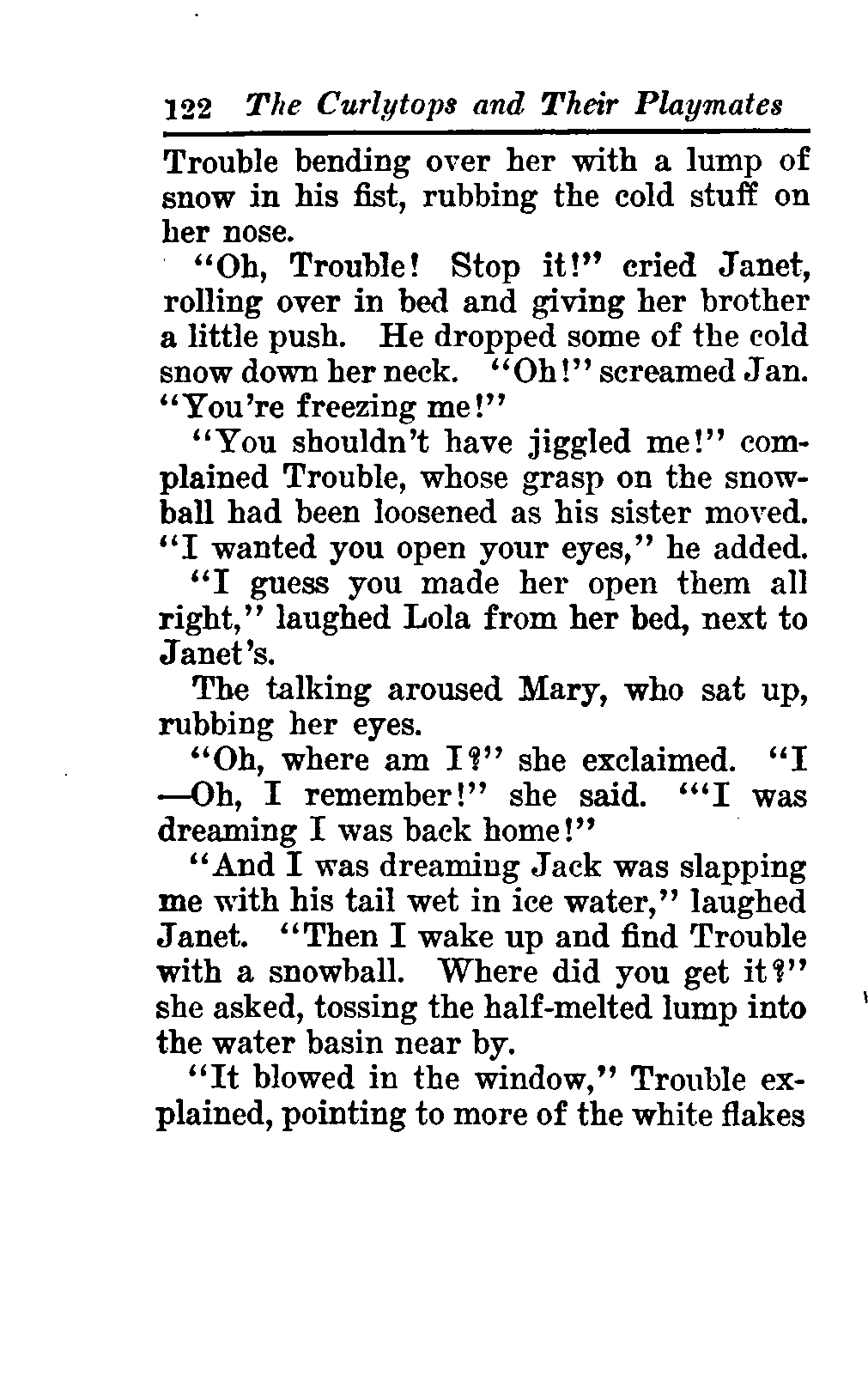 122 The Curlytops and Their Playmates

Trouble bending over her with a lump of snow in his fist, rubbing the cold stuff on her nose.

"Oh, Trouble! Stop it!" cried Janet, rolling over in bed and giving her brother a little push. He dropped some of the cold snow down her neck. "Oh!" screamed Jan. "You're freezing me!"

"You shouldn't have jiggled me!" complained Trouble, whose grasp on the snowball had been loosened as his sister moved. "I wanted you open your eyes," he added.

"I guess you made her open them all right," laughed Lola from her bed, next to Janet's.

The talking aroused Mary, who sat up, rubbing her eyes.

"Oh, where am I?" she exclaimed. "I —Oh, I remember!" she said. "'I was dreaming I was back home!"

"And I was dreaming Jack was slapping me with his tail wet in ice water," laughed Janet. "Then I wake up and find Trouble with a snowball. Where did you get it?" she asked, tossing the half-melted lump into the water basin near by.

"It blowed in the window," Trouble explained, pointing to more of the white flakes